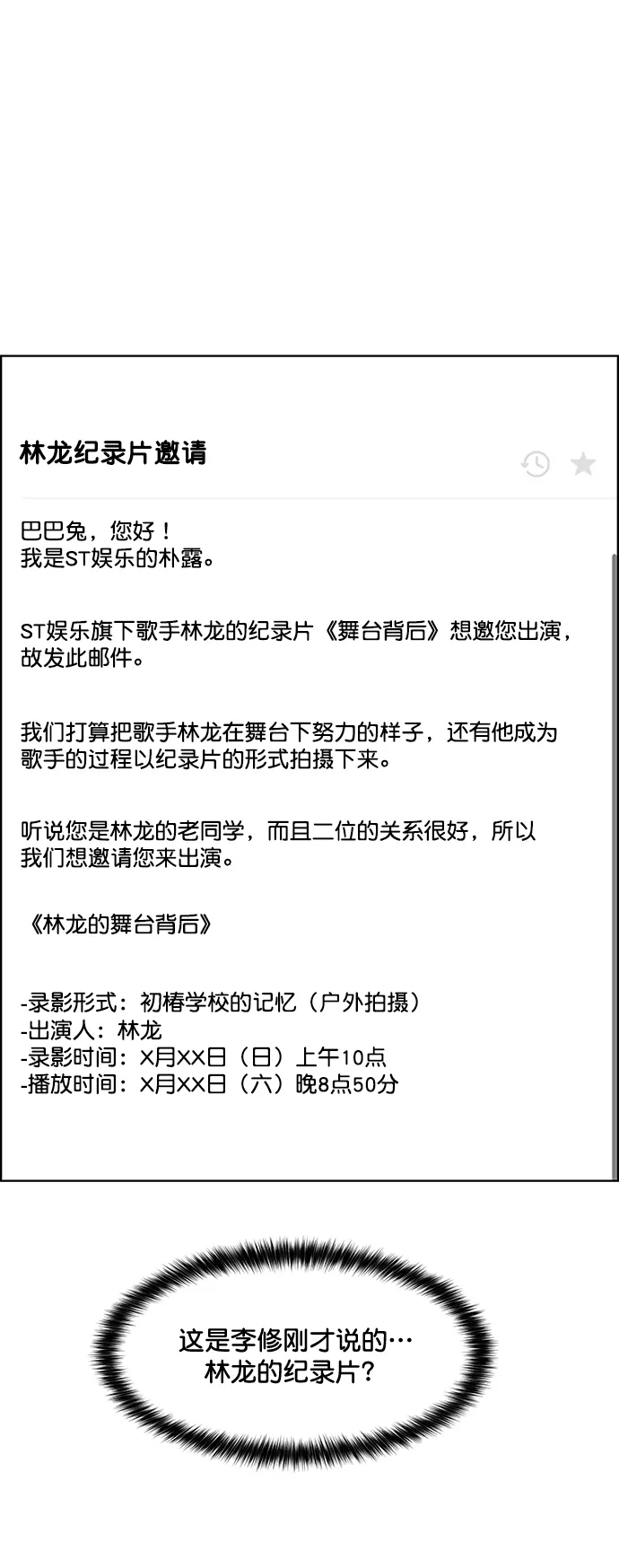 林龙纪录片邀请

巴巴兔，您好！
我是ST娱乐的朴露。

ST娱乐旗下歌手林龙的纪录片《舞台背后》想邀您出演，故发此邮件。

我们打算把歌手林龙在舞台下努力的样子，还有他成为歌手的过程以纪录片的形式拍摄下来。

听说您是林龙的老同学，而且二位的关系很好，所以我们想邀请您来出演。

《林龙的舞台背后》

-录影形式：初椿学校的记忆（户外拍摄）
-出演人：林龙
-录影时间：X月XX日（日）上午10点
-播放时间：X月XX日（六）晚8点50分

这是李修刚才说的…
林龙的纪录片？